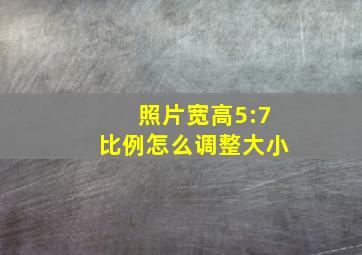 照片宽高5:7
比例怎么调整大小